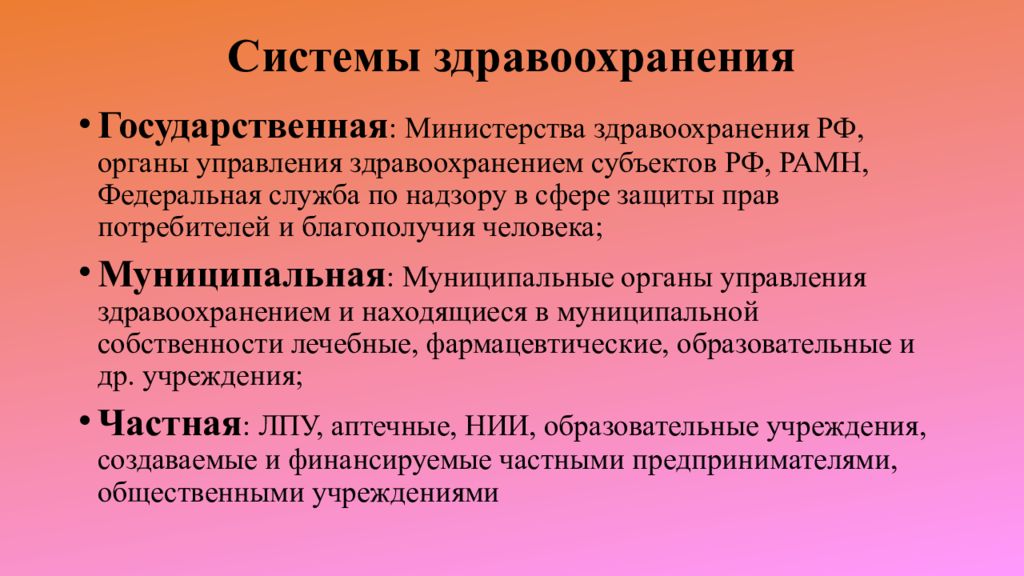 Системы здравоохранения

• Государственная: Министерства здравоохранения РФ, органы управления здравоохранением субъектов РФ, РАМН, Федеральная служба по надзору в сфере защиты прав потребителей и благополучия человека;

• Муниципальная: Муниципальные органы управления здравоохранением и находящиеся в муниципальной собственности лечебные, фармацевтические, образовательные и др. учреждения;

• Частная: ЛПУ, аптечные, НИИ, образовательные учреждения, создаваемые и финансируемые частными предпринимателями, общественными учреждениями